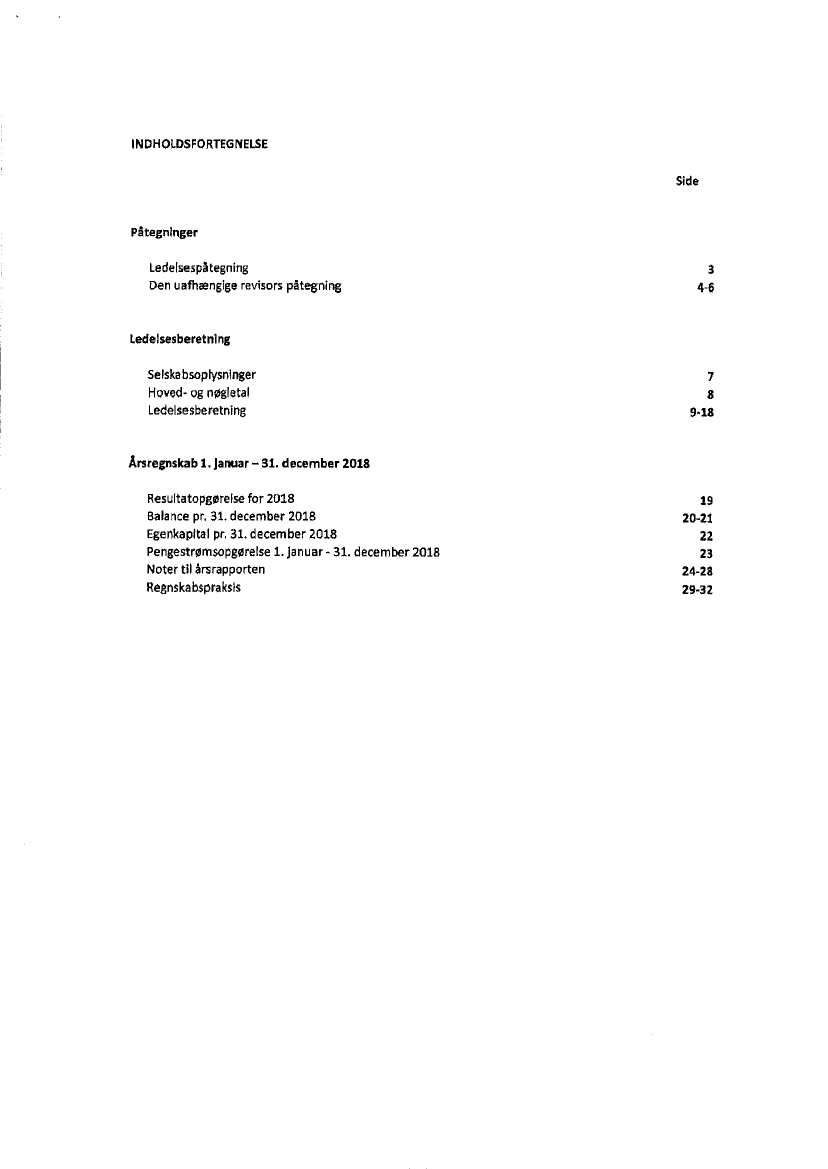 INDHOLDSFORTEGNELSE

Side

Påtegninger

Ledelsespåtegning 3
Den uafhængige revisors påtegning 4-6

Ledelsesberetning

Selskabsoplysninger 7
Hoved- og nøgletal 8
Ledelsesberetning 9-18

Årsregnskab 1. januar – 31. december 2018

Resultatopgørelse for 2018 19
Balance pr. 31. december 2018 20-21
Egenkapital pr. 31. december 2018 22
Pengestrømsopgørelse 1. januar - 31. december 2018 23
Noter til årsrapporten 24-28
Regnskabspraksis 29-32